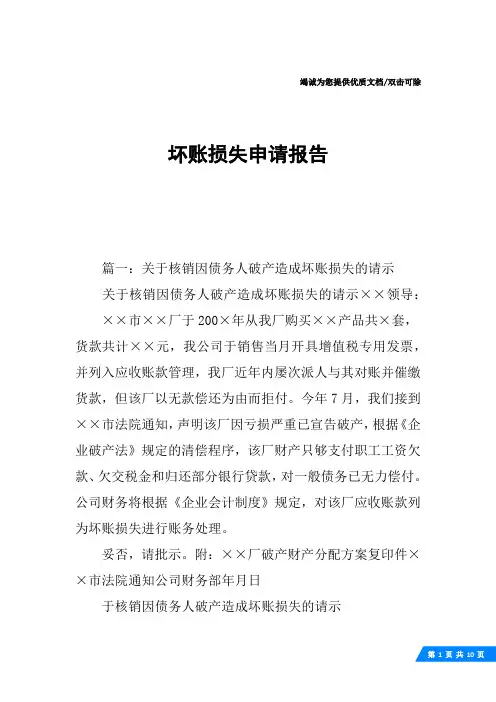 竭诚为您提供优质文档/双击可除

坏账损失申请报告

篇一：关于核销因债务人破产造成坏账损失的请示

关于核销因债务人破产造成坏账损失的请示××领导：

××市××厂于200×年从我厂购买××产品共×套，货款共计××元，我公司于销售当月开具增值税专用发票，并列入应收账款管理，我厂近年内屡次派人与其对账并催缴货款，但该厂以无款偿还为由而拒付。今年7月，我们接到××市法院通知，声明该厂因亏损严重已宣告破产，根据《企业破产法》规定的清偿程序，该厂财产只够支付职工工资欠款、欠交税金和归还部分银行贷款，对一般债务已无力偿付。公司财务将根据《企业会计制度》规定，对该厂应收账款列为坏账损失进行账务处理。

妥否，请批示。附：××厂破产财产分配方案复印件××市法院通知公司财务部年月日

于核销因债务人破产造成坏账损失的请示

第 1 页 共 10 页